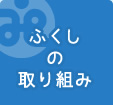 ふくし
の
取り組み